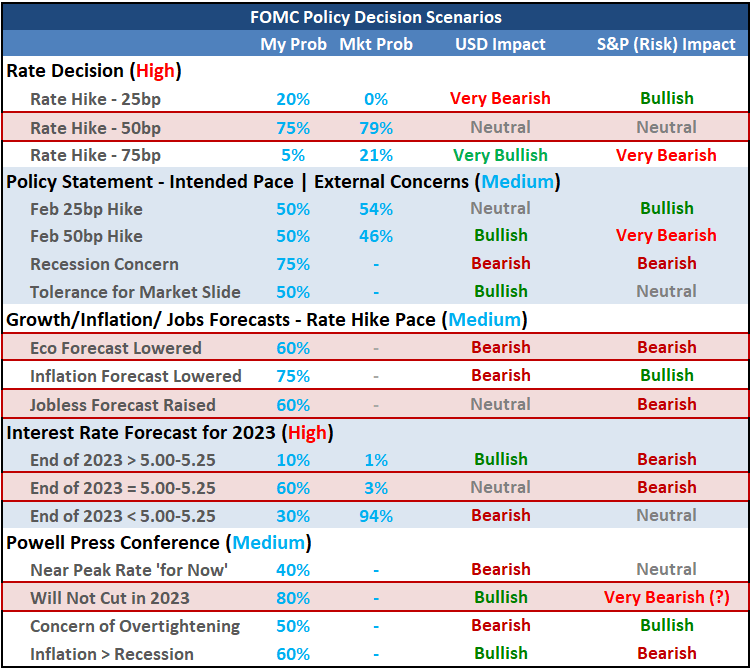 FOMC Policy Decision Scenarios

| | My Prob | Mkt Prob | USD Impact | S&P (Risk) Impact |
|---|---|---|---|---|
| Rate Decision (High) | | | | |
| Rate Hike - 25bp | 20% | 0% | Very Bearish | Bullish |
| Rate Hike - 50bp | 75% | 79% | Neutral | Neutral |
| Rate Hike - 75bp | 5% | 21% | Very Bullish | Very Bearish |
| Policy Statement - Intended Pace \| External Concerns (Medium) | | | | |
| Feb 25bp Hike | 50% | 54% | Neutral | Bullish |
| Feb 50bp Hike | 50% | 46% | Bullish | Very Bearish |
| Recession Concern | 75% | - | Bearish | Bearish |
| Tolerance for Market Slide | 50% | - | Bullish | Neutral |
| Growth/Inflation/ Jobs Forecasts - Rate Hike Pace (Medium) | | | | |
| Eco Forecast Lowered | 60% | - | Bearish | Bearish |
| Inflation Forecast Lowered | 75% | - | Bearish | Bullish |
| Jobless Forecast Raised | 60% | - | Neutral | Bearish |
| Interest Rate Forecast for 2023 (High) | | | | |
| End of 2023 > 5.00-5.25 | 10% | 1% | Bullish | Bearish |
| End of 2023 = 5.00-5.25 | 60% | 3% | Neutral | Bearish |
| End of 2023 < 5.00-5.25 | 30% | 94% | Bearish | Neutral |
| Powell Press Conference (Medium) | | | | |
| Near Peak Rate 'for Now' | 40% | - | Bearish | Neutral |
| Will Not Cut in 2023 | 80% | - | Bullish | Very Bearish (?) |
| Concern of Overtightening | 50% | - | Bearish | Bullish |
| Inflation > Recession | 60% | - | Bullish | Bearish |